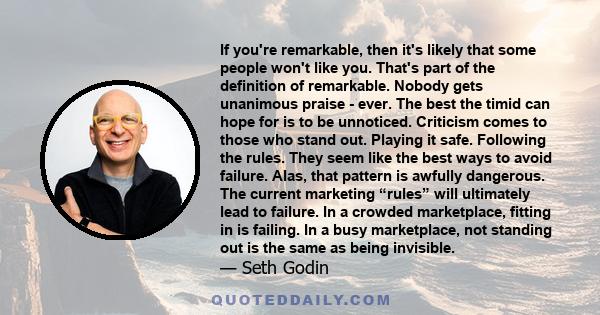 If you're remarkable, then it's likely that some people won't like you. That's part of the definition of remarkable. Nobody gets unanimous praise - ever. The best the timid can hope for is to be unnoticed. Criticism comes to those who stand out. Playing it safe. Following the rules. They seem like the best ways to avoid failure. Alas, that pattern is awfully dangerous. The current marketing “rules” will ultimately lead to failure. In a crowded marketplace, fitting in is failing. In a busy marketplace, not standing out is the same as being invisible.

— Seth Godin

QUOTEDDAILY.COM